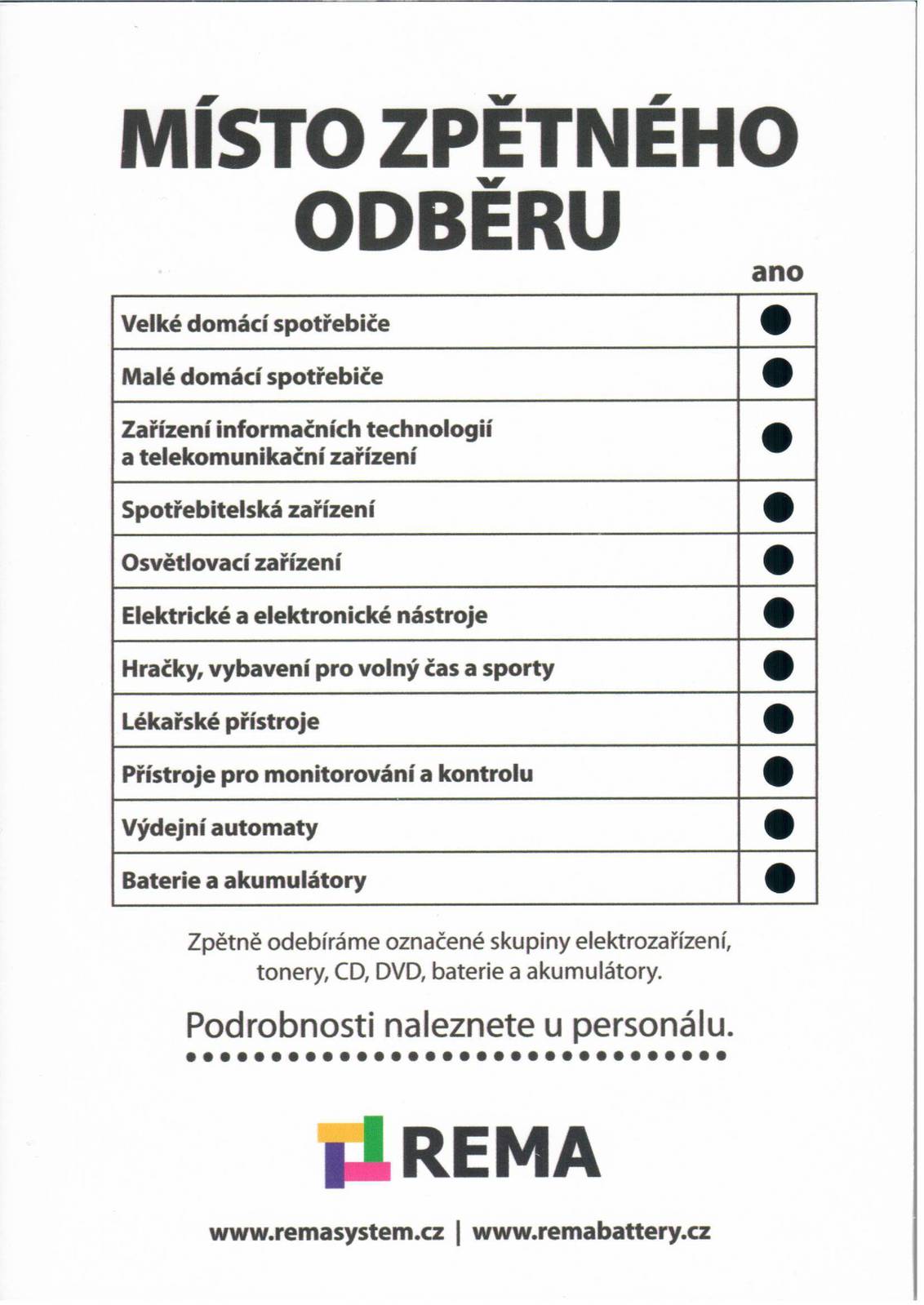 MÍSTO ZPĚTNÉHO ODBĚRU

| | ano |
|---|---|
| Velké domácí spotřebiče | ● |
| Malé domácí spotřebiče | ● |
| Zařízení informačních technologií a telekomunikační zařízení | ● |
| Spotřebitelská zařízení | ● |
| Osvětlovací zařízení | ● |
| Elektrické a elektronické nástroje | ● |
| Hračky, vybavení pro volný čas a sporty | ● |
| Lékařské přístroje | ● |
| Přístroje pro monitorování a kontrolu | ● |
| Výdejní automaty | ● |
| Baterie a akumulátory | ● |

Zpětně odebíráme označené skupiny elektrozařízení, tonery, CD, DVD, baterie a akumulátory.

Podrobnosti naleznete u personálu.

REMA

www.remasystem.cz | www.remabattery.cz